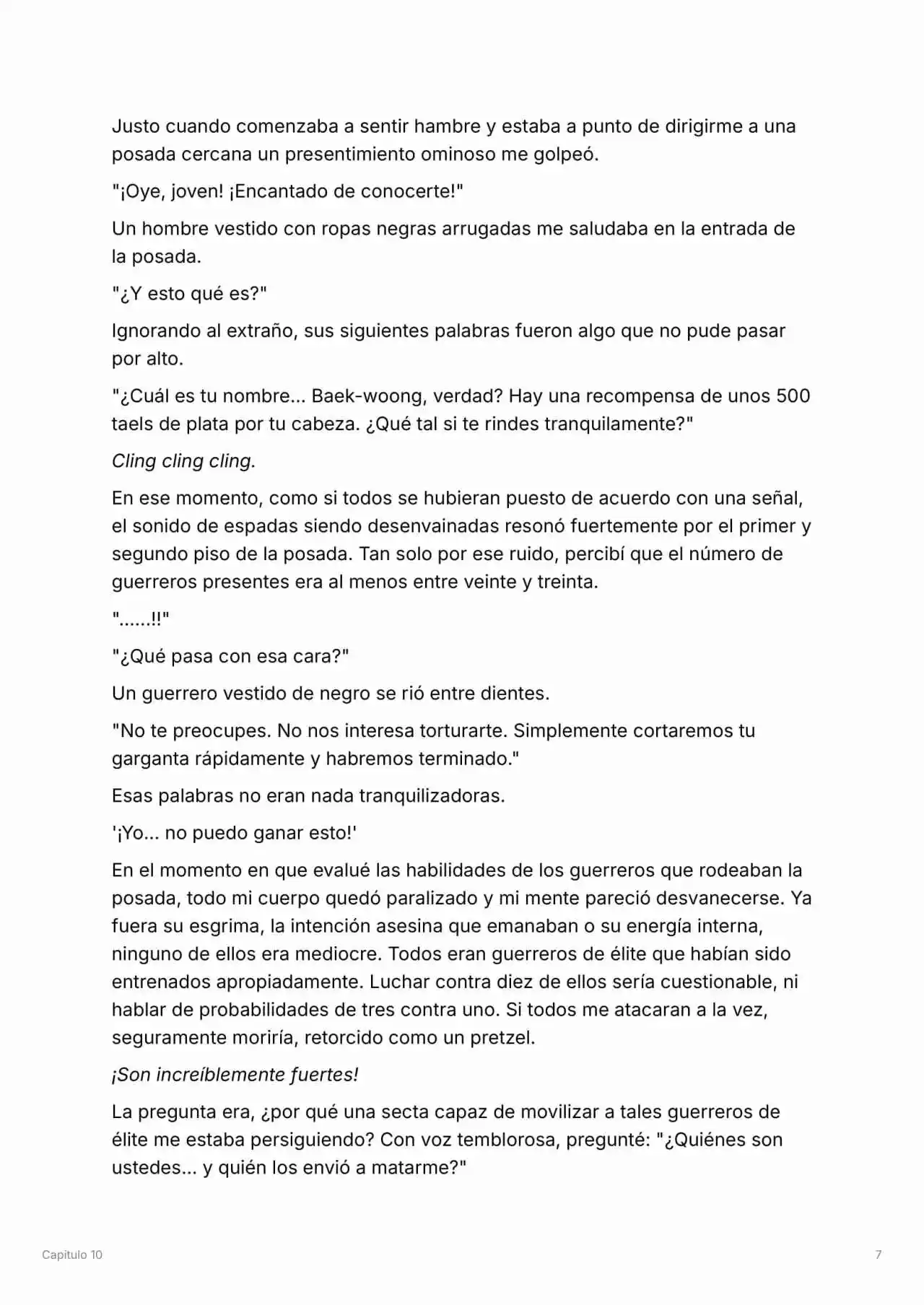 Justo cuando comenzaba a sentir hambre y estaba a punto de dirigirme a una posada cercana un presentimiento ominoso me golpeó.

"¡Oye, joven! ¡Encantado de conocerte!"

Un hombre vestido con ropas negras arrugadas me saludaba en la entrada de la posada.

"¿Y esto qué es?"

Ignorando al extraño, sus siguientes palabras fueron algo que no pude pasar por alto.

"¿Cuál es tu nombre... Baek-woong, verdad? Hay una recompensa de unos 500 taels de plata por tu cabeza. ¿Qué tal si te rindes tranquilamente?"

Cling cling cling.

En ese momento, como si todos se hubieran puesto de acuerdo con una señal, el sonido de espadas siendo desenvainadas resonó fuertemente por el primer y segundo piso de la posada. Tan solo por ese ruido, percibí que el número de guerreros presentes era al menos entre veinte y treinta.

"......!!"

"¿Qué pasa con esa cara?"

Un guerrero vestido de negro se rió entre dientes.

"No te preocupes. No nos interesa torturarte. Simplemente cortaremos tu garganta rápidamente y habremos terminado."

Esas palabras no eran nada tranquilizadoras.

'¡Yo... no puedo ganar esto!'

En el momento en que evalué las habilidades de los guerreros que rodeaban la posada, todo mi cuerpo quedó paralizado y mi mente pareció desvanecerse. Ya fuera su esgrima, la intención asesina que emanaban o su energía interna, ninguno de ellos era mediocre. Todos eran guerreros de élite que habían sido entrenados apropiadamente. Luchar contra diez de ellos sería cuestionable, ni hablar de probabilidades de tres contra uno. Si todos me atacaran a la vez, seguramente moriría, retorcido como un pretzel.

¡Son increíblemente fuertes!

La pregunta era, ¿por qué una secta capaz de movilizar a tales guerreros de élite me estaba persiguiendo? Con voz temblorosa, pregunté: "¿Quiénes son ustedes... y quién los envió a matarme?"

Capitulo 10

7